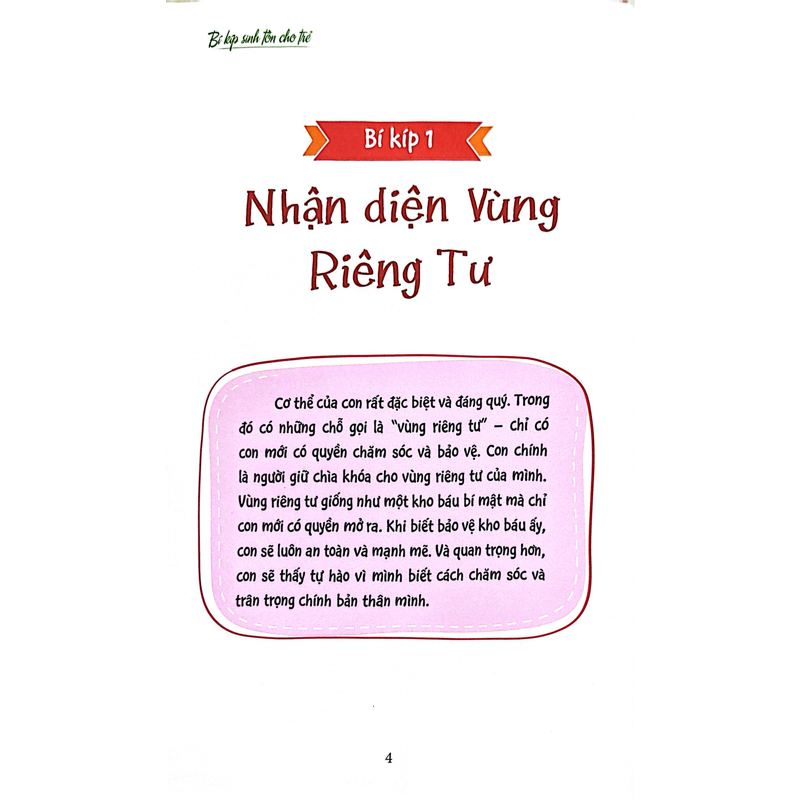 Bí kíp sinh tồn cho trẻ

Bí kíp 1

Nhận diện Vùng Riêng Tư

Cơ thể của con rất đặc biệt và đáng quý. Trong đó có những chỗ gọi là "vùng riêng tư" – chỉ có con mới có quyền chăm sóc và bảo vệ. Con chính là người giữ chìa khóa cho vùng riêng tư của mình. Vùng riêng tư giống như một kho báu bí mật mà chỉ con mới có quyền mở ra. Khi biết bảo vệ kho báu ấy, con sẽ luôn an toàn và mạnh mẽ. Và quan trọng hơn, con sẽ thấy tự hào vì mình biết cách chăm sóc và trân trọng chính bản thân mình.

4